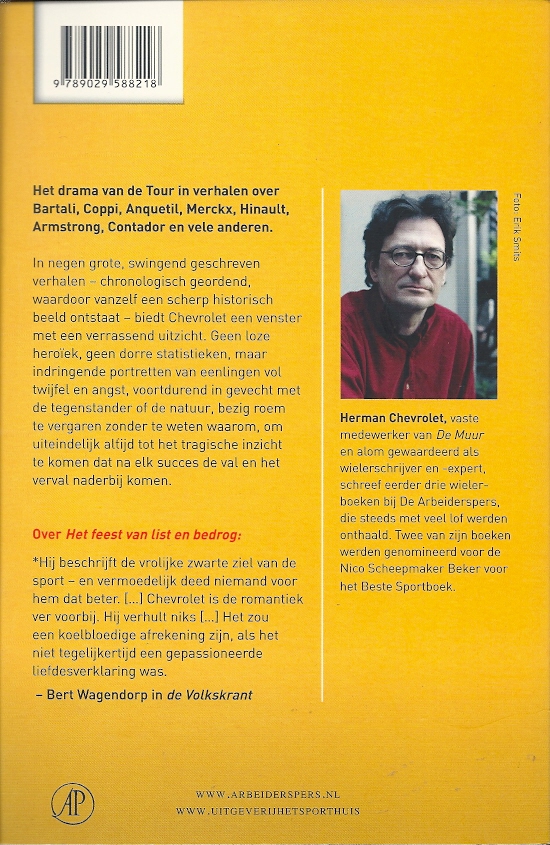 9 789029 588218

Het drama van de Tour in verhalen over Bartali, Coppi, Anquetil, Merckx, Hinault, Armstrong, Contador en vele anderen.

In negen grote, swingend geschreven verhalen – chronologisch geordend, waardoor vanzelf een scherp historisch beeld ontstaat – biedt Chevrolet een venster met een verrassend uitzicht. Geen loze heroïek, geen dorre statistieken, maar indringende portretten van eenlingen vol twijfel en angst, voortdurend in gevecht met de tegenstander of de natuur, bezig roem te vergaren zonder te weten waarom, om uiteindelijk altijd tot het tragische inzicht te komen dat na elk succes de val en het verval naderbij komen.

Over Het feest van list en bedrog:

*Hij beschrijft de vrolijke zwarte ziel van de sport – en vermoedelijk deed niemand voor hem dat beter. [...] Chevrolet is de romantiek ver voorbij. Hij verhult niks [...] Het zou een koelbloedige afrekening zijn, als het niet tegelijkertijd een gepassioneerde liefdesverklaring was.
– Bert Wagendorp in de Volkskrant

Foto: Erik Smits

Herman Chevrolet, vaste medewerker van De Muur en alom gewaardeerd als wielerschrijver en -expert, schreef eerder drie wielerboeken bij De Arbeiderspers, die steeds met veel lof werden onthaald. Twee van zijn boeken werden genomineerd voor de Nico Scheepmaker Beker voor het Beste Sportboek.

AP

WWW.ARBEIDERSPERS.NL
WWW.UITGEVERIJHETSPORTHUIS